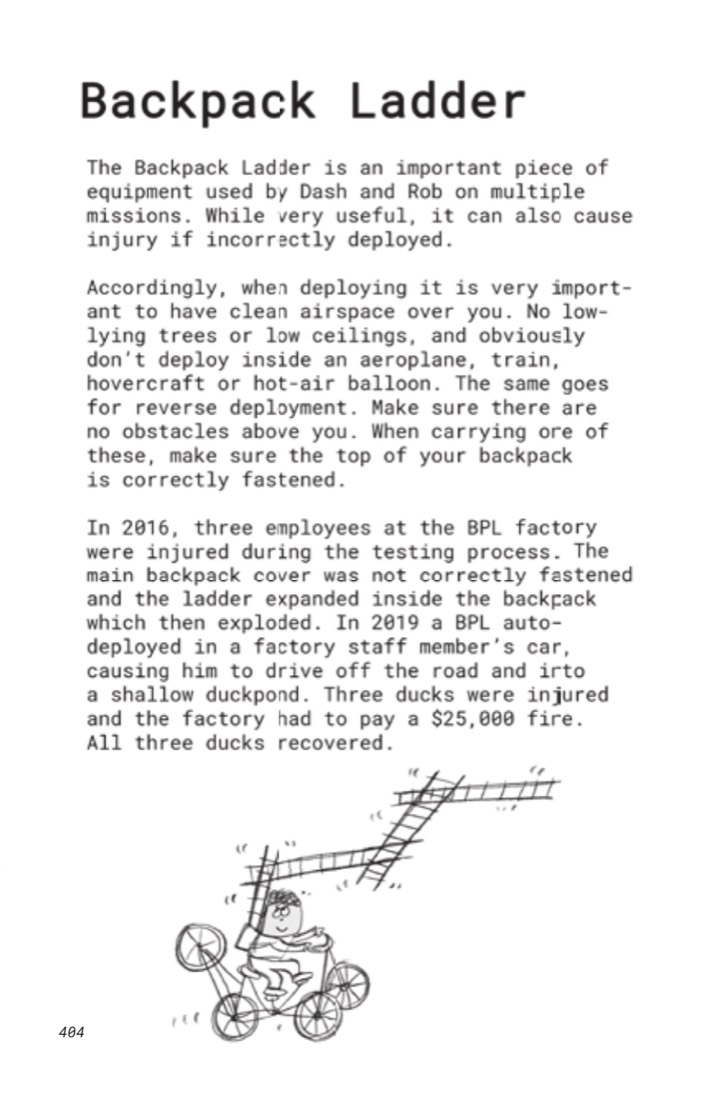 Backpack Ladder

The Backpack Ladder is an important piece of equipment used by Dash and Rob on multiple missions. While very useful, it can also cause injury if incorrectly deployed.

Accordingly, when deploying it is very important to have clean airspace over you. No low-lying trees or low ceilings, and obviously don't deploy inside an aeroplane, train, hovercraft or hot-air balloon. The same goes for reverse deployment. Make sure there are no obstacles above you. When carrying one of these, make sure the top of your backpack is correctly fastened.

In 2016, three employees at the BPL factory were injured during the testing process. The main backpack cover was not correctly fastened and the ladder expanded inside the backpack which then exploded. In 2019 a BPL auto-deployed in a factory staff member's car, causing him to drive off the road and into a shallow duckpond. Three ducks were injured and the factory had to pay a $25,000 fine. All three ducks recovered.

404